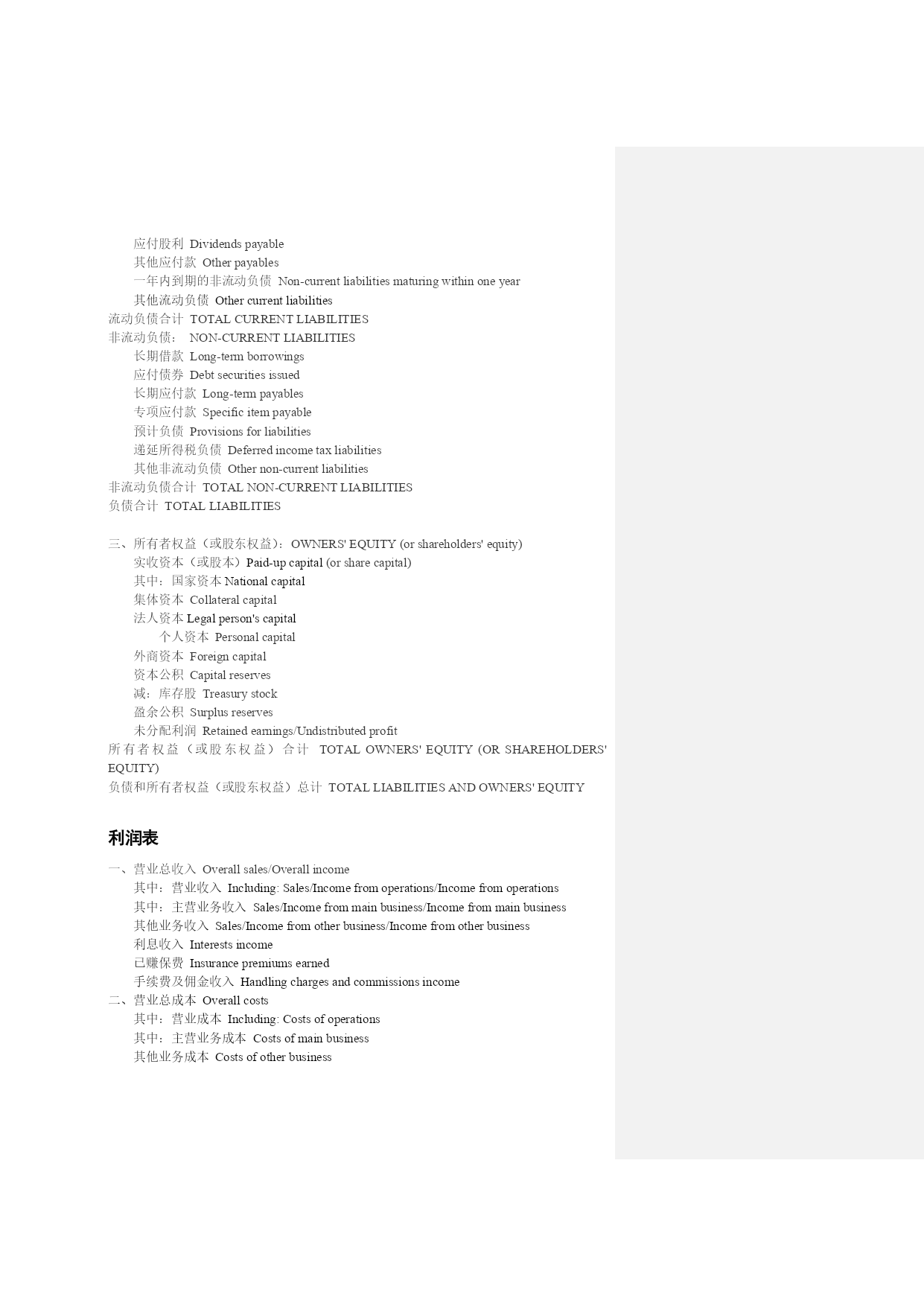 应付股利 Dividends payable
其他应付款 Other payables
一年内到期的非流动负债 Non-current liabilities maturing within one year
其他流动负债 Other current liabilities
流动负债合计 TOTAL CURRENT LIABILITIES
非流动负债： NON-CURRENT LIABILITIES
长期借款 Long-term borrowings
应付债券 Debt securities issued
长期应付款 Long-term payables
专项应付款 Specific item payable
预计负债 Provisions for liabilities
递延所得税负债 Deferred income tax liabilities
其他非流动负债 Other non-current liabilities
非流动负债合计 TOTAL NON-CURRENT LIABILITIES
负债合计 TOTAL LIABILITIES

三、所有者权益（或股东权益）：OWNERS' EQUITY (or shareholders' equity)
实收资本（或股本）Paid-up capital (or share capital)
其中：国家资本 National capital
集体资本 Collateral capital
法人资本 Legal person's capital
个人资本 Personal capital
外商资本 Foreign capital
资本公积 Capital reserves
减：库存股 Treasury stock
盈余公积 Surplus reserves
未分配利润 Retained earnings/Undistributed profit
所有者权益（或股东权益）合计 TOTAL OWNERS' EQUITY (OR SHAREHOLDERS' EQUITY)
负债和所有者权益（或股东权益）总计 TOTAL LIABILITIES AND OWNERS' EQUITY

利润表
一、营业总收入 Overall sales/Overall income
其中：营业收入 Including: Sales/Income from operations/Income from operations
其中：主营业务收入 Sales/Income from main business/Income from main business
其他业务收入 Sales/Income from other business/Income from other business
利息收入 Interests income
已赚保费 Insurance premiums earned
手续费及佣金收入 Handling charges and commissions income
二、营业总成本 Overall costs
其中：营业成本 Including: Costs of operations
其中：主营业务成本 Costs of main business
其他业务成本 Costs of other business